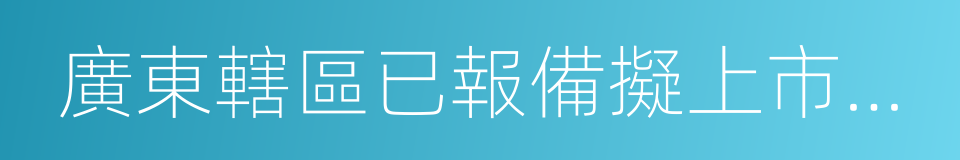 廣東轄區已報備擬上市...